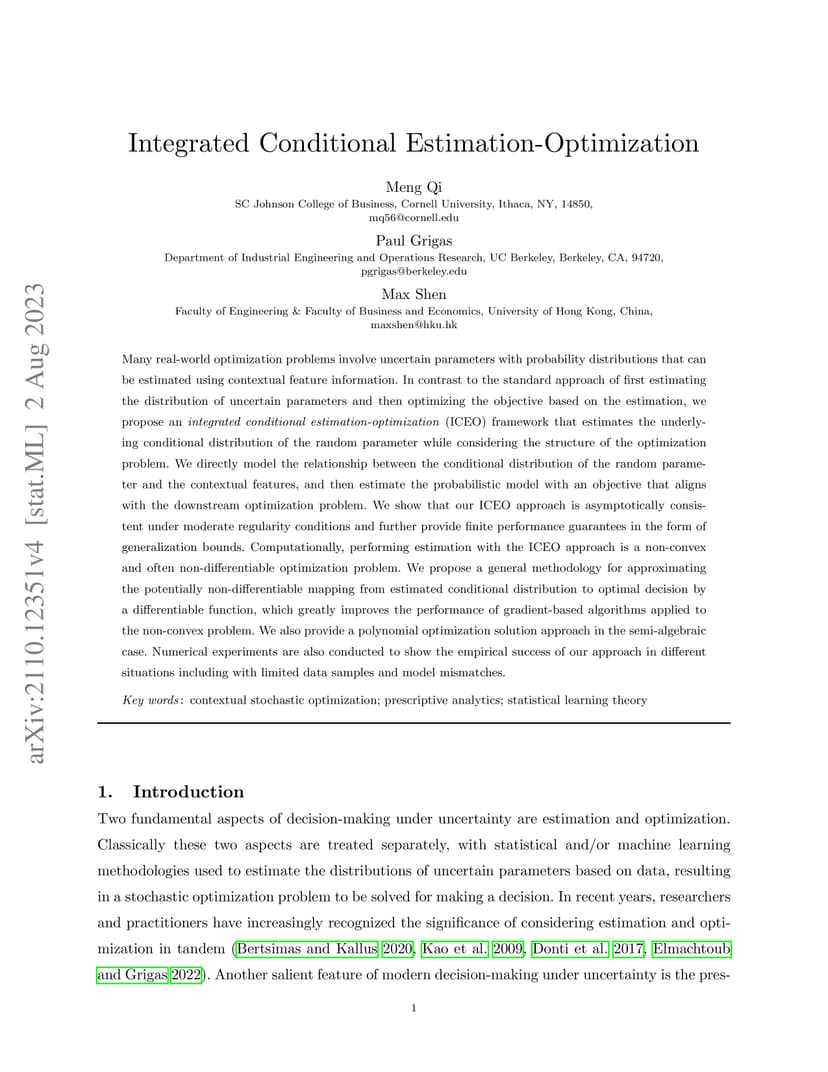 arXiv:2110.12351v4 [stat.ML] 2 Aug 2023

Integrated Conditional Estimation-Optimization

Meng Qi
SC Johnson College of Business, Cornell University, Ithaca, NY, 14850, mq56@cornell.edu

Paul Grigas
Department of Industrial Engineering and Operations Research, UC Berkeley, Berkeley, CA, 94720, pgrigas@berkeley.edu

Max Shen
Faculty of Engineering & Faculty of Business and Economics, University of Hong Kong, China, maxshen@hku.hk

Many real-world optimization problems involve uncertain parameters with probability distributions that can be estimated using contextual feature information. In contrast to the standard approach of first estimating the distribution of uncertain parameters and then optimizing the objective based on the estimation, we propose an integrated conditional estimation-optimization (ICEO) framework that estimates the underlying conditional distribution of the random parameter while considering the structure of the optimization problem. We directly model the relationship between the conditional distribution of the random parameter and the contextual features, and then estimate the probabilistic model with an objective that aligns with the downstream optimization problem. We show that our ICEO approach is asymptotically consistent under moderate regularity conditions and further provide finite performance guarantees in the form of generalization bounds. Computationally, performing estimation with the ICEO approach is a non-convex and often non-differentiable optimization problem. We propose a general methodology for approximating the potentially non-differentiable mapping from estimated conditional distribution to optimal decision by a differentiable function, which greatly improves the performance of gradient-based algorithms applied to the non-convex problem. We also provide a polynomial optimization solution approach in the semi-algebraic case. Numerical experiments are also conducted to show the empirical success of our approach in different situations including with limited data samples and model mismatches.

Key words: contextual stochastic optimization; prescriptive analytics; statistical learning theory

1. Introduction
Two fundamental aspects of decision-making under uncertainty are estimation and optimization. Classically these two aspects are treated separately, with statistical and/or machine learning methodologies used to estimate the distributions of uncertain parameters based on data, resulting in a stochastic optimization problem to be solved for making a decision. In recent years, researchers and practitioners have increasingly recognized the significance of considering estimation and optimization in tandem (Bertsimas and Kallus 2020, Kao et al. 2009, Donti et al. 2017, Elmachtoub and Grigas 2022). Another salient feature of modern decision-making under uncertainty is the pres-

1